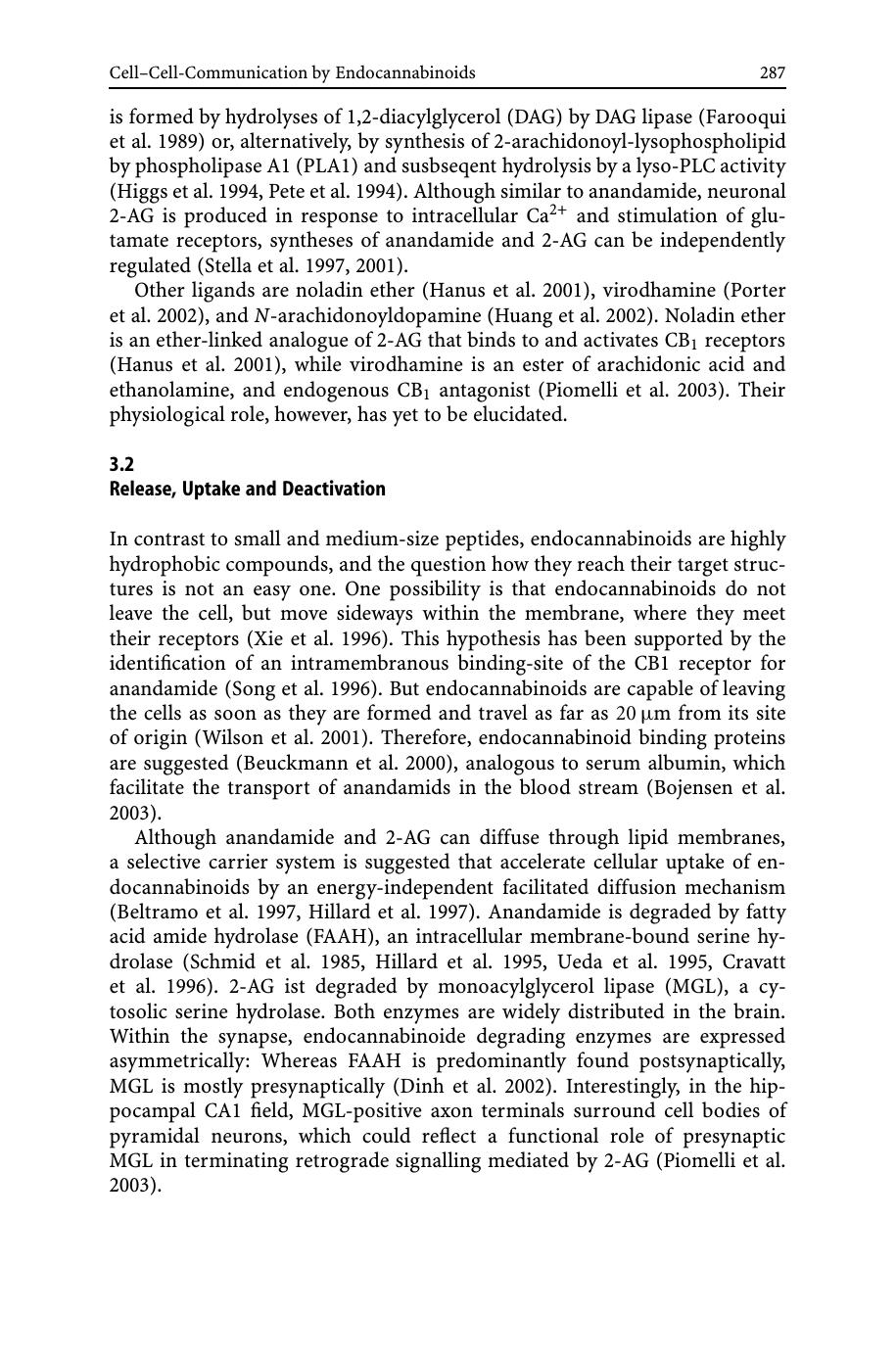 Cell–Cell-Communication by Endocannabinoids 287

is formed by hydrolyses of 1,2-diacylglycerol (DAG) by DAG lipase (Farooqui et al. 1989) or, alternatively, by synthesis of 2-arachidonoyl-lysophospholipid by phospholipase A1 (PLA1) and susbseqent hydrolysis by a lyso-PLC activity (Higgs et al. 1994, Pete et al. 1994). Although similar to anandamide, neuronal 2-AG is produced in response to intracellular $Ca^{2+}$ and stimulation of glutamate receptors, syntheses of anandamide and 2-AG can be independently regulated (Stella et al. 1997, 2001).

Other ligands are noladin ether (Hanus et al. 2001), virodhamine (Porter et al. 2002), and N-arachidonoyldopamine (Huang et al. 2002). Noladin ether is an ether-linked analogue of 2-AG that binds to and activates $CB_1$ receptors (Hanus et al. 2001), while virodhamine is an ester of arachidonic acid and ethanolamine, and endogenous $CB_1$ antagonist (Piomelli et al. 2003). Their physiological role, however, has yet to be elucidated.

3.2
Release, Uptake and Deactivation

In contrast to small and medium-size peptides, endocannabinoids are highly hydrophobic compounds, and the question how they reach their target structures is not an easy one. One possibility is that endocannabinoids do not leave the cell, but move sideways within the membrane, where they meet their receptors (Xie et al. 1996). This hypothesis has been supported by the identification of an intramembranous binding-site of the CB1 receptor for anandamide (Song et al. 1996). But endocannabinoids are capable of leaving the cells as soon as they are formed and travel as far as 20 μm from its site of origin (Wilson et al. 2001). Therefore, endocannabinoid binding proteins are suggested (Beuckmann et al. 2000), analogous to serum albumin, which facilitate the transport of anandamids in the blood stream (Bojensen et al. 2003).

Although anandamide and 2-AG can diffuse through lipid membranes, a selective carrier system is suggested that accelerate cellular uptake of endocannabinoids by an energy-independent facilitated diffusion mechanism (Beltramo et al. 1997, Hillard et al. 1997). Anandamide is degraded by fatty acid amide hydrolase (FAAH), an intracellular membrane-bound serine hydrolase (Schmid et al. 1985, Hillard et al. 1995, Ueda et al. 1995, Cravatt et al. 1996). 2-AG ist degraded by monoacylglycerol lipase (MGL), a cytosolic serine hydrolase. Both enzymes are widely distributed in the brain. Within the synapse, endocannabinoide degrading enzymes are expressed asymmetrically: Whereas FAAH is predominantly found postsynaptically, MGL is mostly presynaptically (Dinh et al. 2002). Interestingly, in the hippocampal CA1 field, MGL-positive axon terminals surround cell bodies of pyramidal neurons, which could reflect a functional role of presynaptic MGL in terminating retrograde signalling mediated by 2-AG (Piomelli et al. 2003).